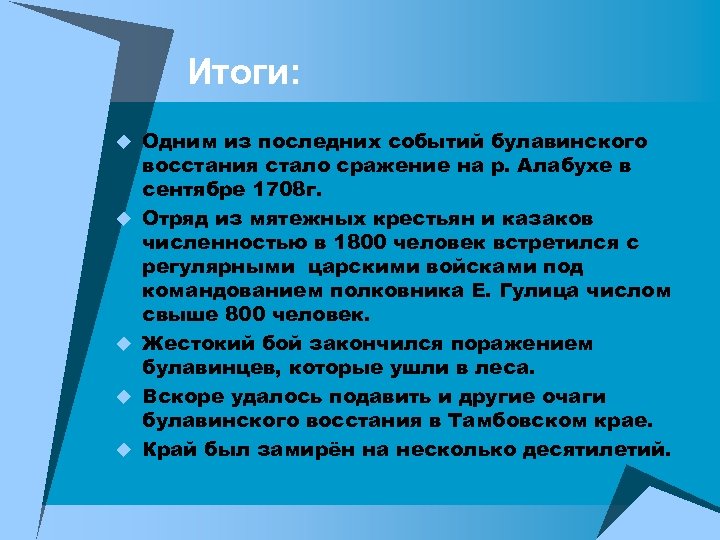 Итоги:

Одним из последних событий булавинского восстания стало сражение на р. Алабухе в сентябре 1708г.

Отряд из мятежных крестьян и казаков численностью в 1800 человек встретился с регулярными  царскими войсками под командованием полковника Е. Гулица числом свыше 800 человек.

Жестокий бой закончился поражением булавинцев, которые ушли в леса.

Вскоре удалось подавить и другие очаги булавинского восстания в Тамбовском крае.

Край был замирён на несколько десятилетий.